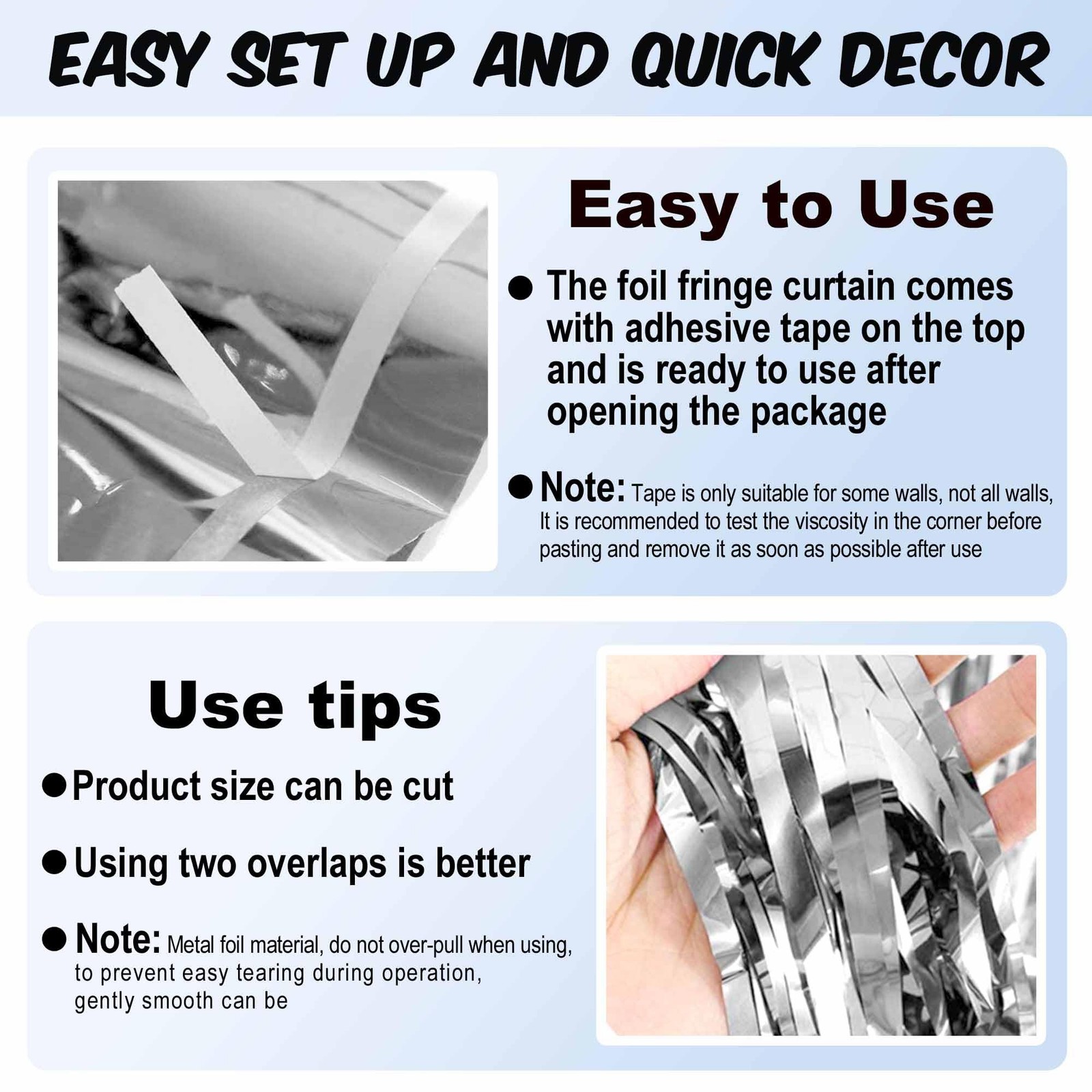 EASY SET UP AND QUICK DECOR

Easy to Use

• The foil fringe curtain comes with adhesive tape on the top and is ready to use after opening the package

• Note: Tape is only suitable for some walls, not all walls, It is recommended to test the viscosity in the corner before pasting and remove it as soon as possible after use

Use tips

• Product size can be cut

• Using two overlaps is better

• Note: Metal foil material, do not over-pull when using, to prevent easy tearing during operation, gently smooth can be